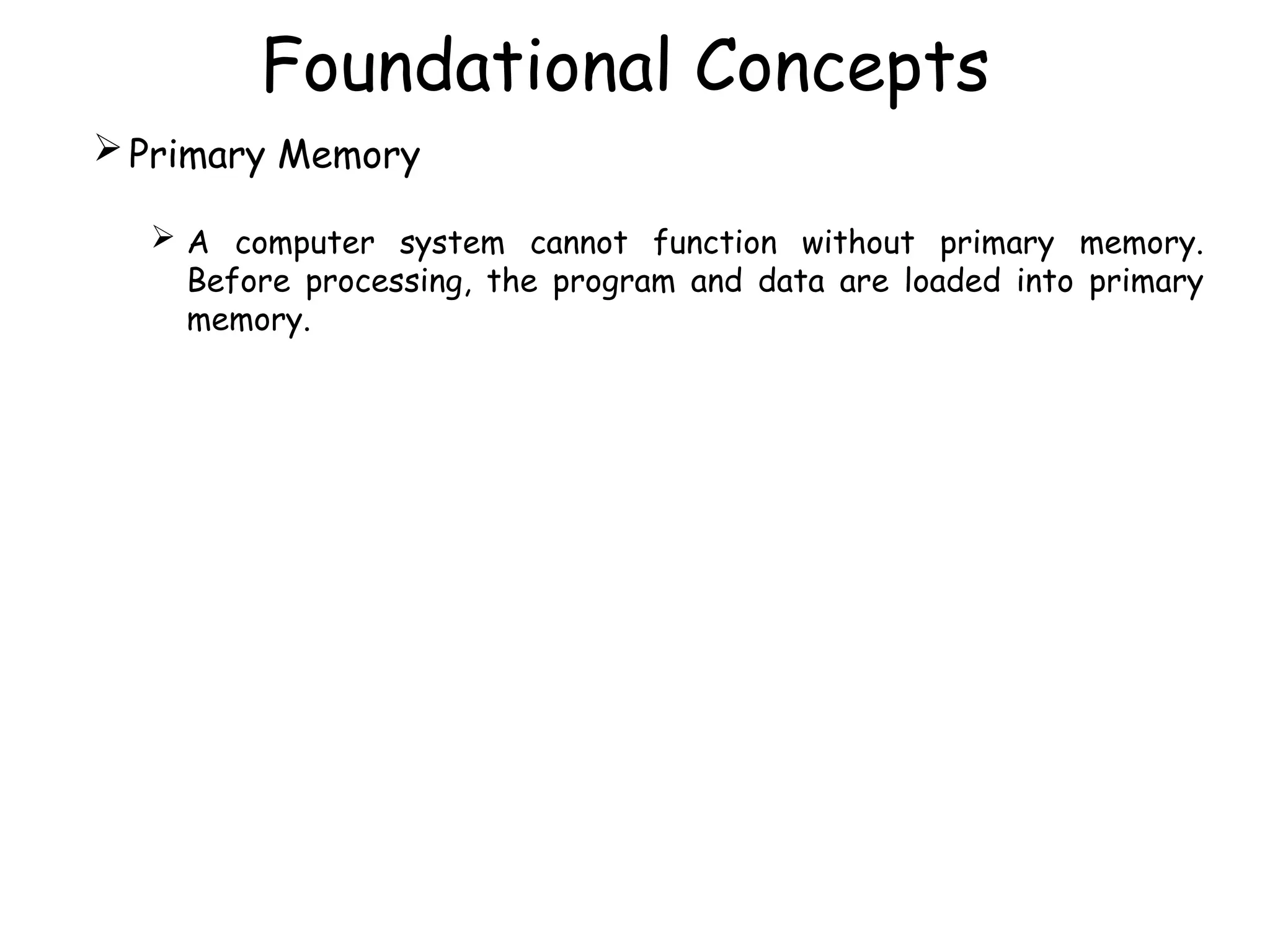 Foundational Concepts

➢ Primary Memory

➢ A computer system cannot function without primary memory. Before processing, the program and data are loaded into primary memory.